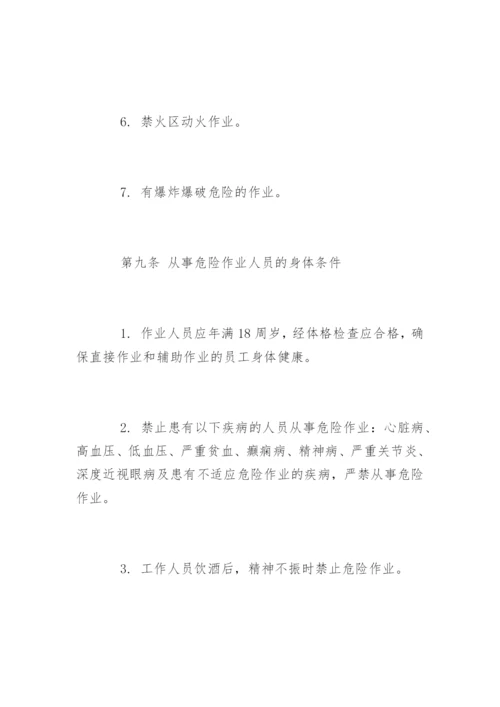 6. 禁火区动火作业。

7. 有爆炸爆破危险的作业。

第九条 从事危险作业人员的身体条件

1. 作业人员应年满 18 周岁，经体格检查应合格，确保直接作业和辅助作业的员工身体健康。

2. 禁止患有以下疾病的人员从事危险作业：心脏病、高血压、低血压、严重贫血、癫痫病、精神病、严重关节炎、深度近视眼病及患有不适应危险作业的疾病，严禁从事危险作业。

3. 工作人员饮酒后，精神不振时禁止危险作业。